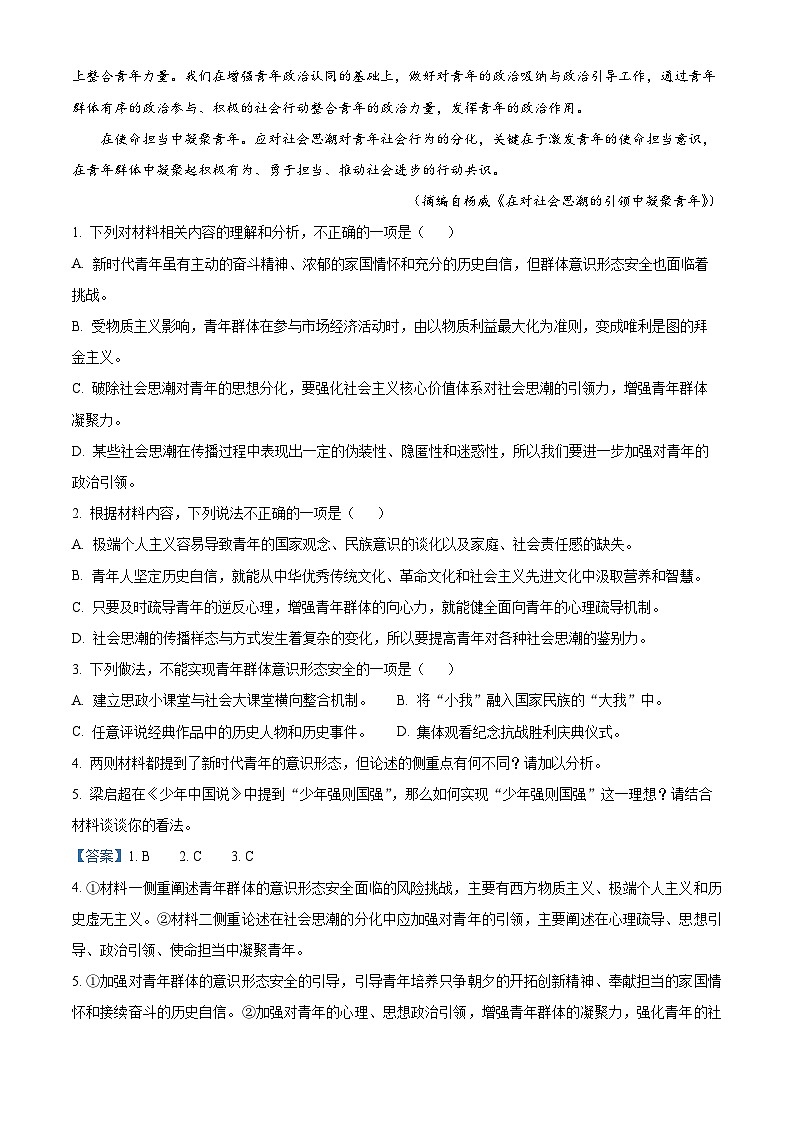 上整合青年力量。我们在增强青年政治认同的基础上，做好对青年的政治吸纳与政治引导工作，通过青年群体有序的政治参与、积极的社会行动整合青年的政治力量，发挥青年的政治作用。

在使命担当中凝聚青年。应对社会思潮对青年社会行为的分化，关键在于激发青年的使命担当意识，在青年群体中凝聚起积极有为、勇于担当、推动社会进步的行动共识。

（摘编自杨威《在对社会思潮的引领中凝聚青年》）

1. 下列对材料相关内容的理解和分析，不正确的一项是（    ）

A. 新时代青年虽有主动的奋斗精神、浓郁的家国情怀和充分的历史自信，但群体意识形态安全也面临着挑战。

B. 受物质主义影响，青年群体在参与市场经济活动时，由以物质利益最大化为准则，变成唯利是图的拜金主义。

C. 破除社会思潮对青年的思想分化，要强化社会主义核心价值体系对社会思潮的引领力，增强青年群体凝聚力。

D. 某些社会思潮在传播过程中表现出一定的伪装性、隐匿性和迷惑性，所以我们要进一步加强对青年的政治引领。

2. 根据材料内容，下列说法不正确的一项是（    ）

A. 极端个人主义容易导致青年的国家观念、民族意识的淡化以及家庭、社会责任感的缺失。

B. 青年人坚定历史自信，就能从中华优秀传统文化、革命文化和社会主义先进文化中汲取营养和智慧。

C. 只要及时疏导青年的逆反心理，增强青年群体的向心力，就能健全面向青年的心理疏导机制。

D. 社会思潮的传播样态与方式发生着复杂的变化，所以要提高青年对各种社会思潮的鉴别力。

3. 下列做法，不能实现青年群体意识形态安全的一项是（    ）

A. 建立思政小课堂与社会大课堂横向整合机制。　　B. 将“小我”融入国家民族的“大我”中。

C. 任意评说经典作品中的历史人物和历史事件。　　D. 集体观看纪念抗战胜利庆典仪式。

4. 两则材料都提到了新时代青年的意识形态，但论述的侧重点有何不同？请加以分析。

5. 梁启超在《少年中国说》中提到“少年强则国强”，那么如何实现“少年强则国强”这一理想？请结合材料谈谈你的看法。

【答案】1. B　　2. C　　3. C

4. ①材料一侧重阐述青年群体的意识形态安全面临的风险挑战，主要有西方物质主义、极端个人主义和历史虚无主义。②材料二侧重论述在社会思潮的分化中应加强对青年的引领，主要阐述在心理疏导、思想引导、政治引领、使命担当中凝聚青年。

5. ①加强对青年群体的意识形态安全的引导，引导青年培养只争朝夕的开拓创新精神、奉献担当的家国情怀和接续奋斗的历史自信。②加强对青年的心理、思想政治引领，增强青年群体的凝聚力，强化青年的社